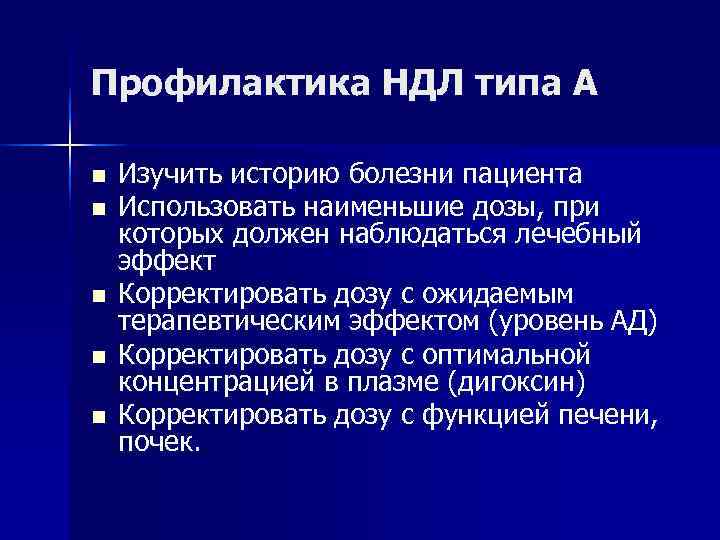 Профилактика НДЛ типа А

■ Изучить историю болезни пациента
■ Использовать наименьшие дозы, при которых должен наблюдаться лечебный эффект
■ Корректировать дозу с ожидаемым терапевтическим эффектом (уровень АД)
■ Корректировать дозу с оптимальной концентрацией в плазме (дигоксин)
■ Корректировать дозу с функцией печени, почек.